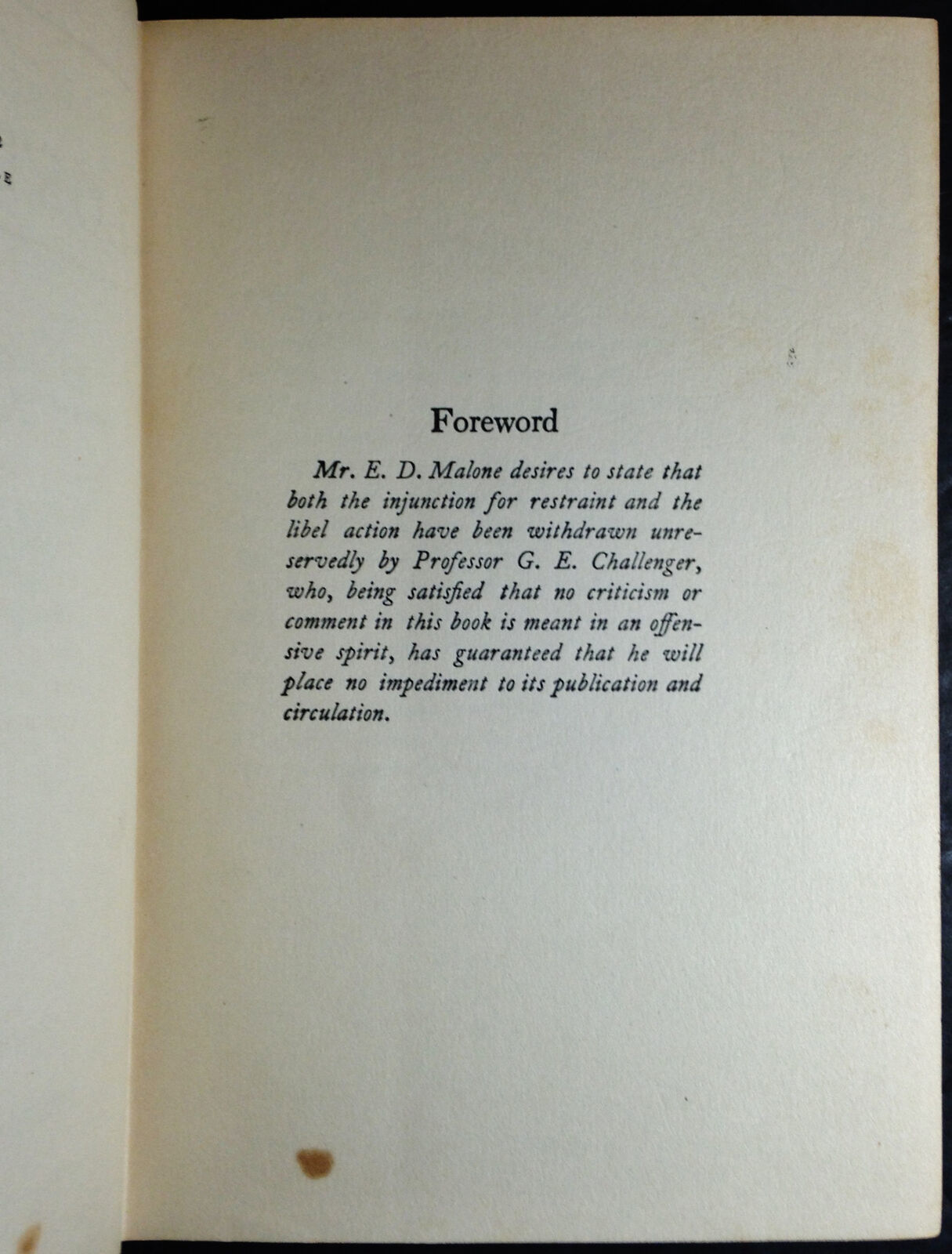 Foreword

Mr. E. D. Malone desires to state that both the injunction for restraint and the libel action have been withdrawn unreservedly by Professor G. E. Challenger, who, being satisfied that no criticism or comment in this book is meant in an offensive spirit, has guaranteed that he will place no impediment to its publication and circulation.